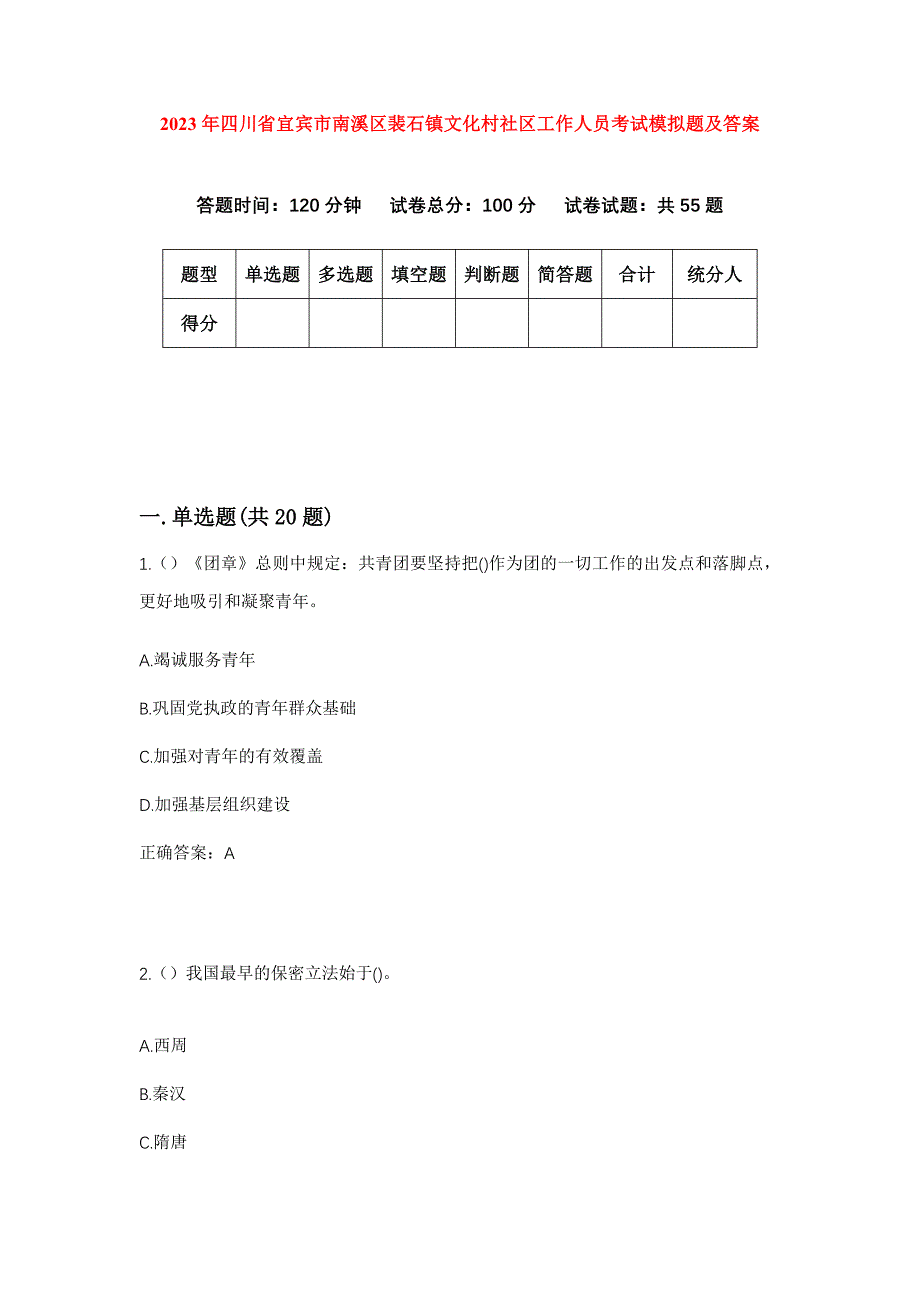 2023年四川省宜宾市南溪区裴石镇文化村社区工作人员考试模拟题及答案

答题时间：120分钟　试卷总分：100分　试卷试题：共55题

| 题型 | 单选题 | 多选题 | 填空题 | 判断题 | 简答题 | 合计 | 统分人 |
|---|---|---|---|---|---|---|---|
| 得分 | | | | | | | |

一.单选题(共20题)

1.（）《团章》总则中规定：共青团要坚持把()作为团的一切工作的出发点和落脚点，更好地吸引和凝聚青年。

A.竭诚服务青年

B.巩固党执政的青年群众基础

C.加强对青年的有效覆盖

D.加强基层组织建设

正确答案：A

2.（）我国最早的保密立法始于()。

A.西周

B.秦汉

C.隋唐